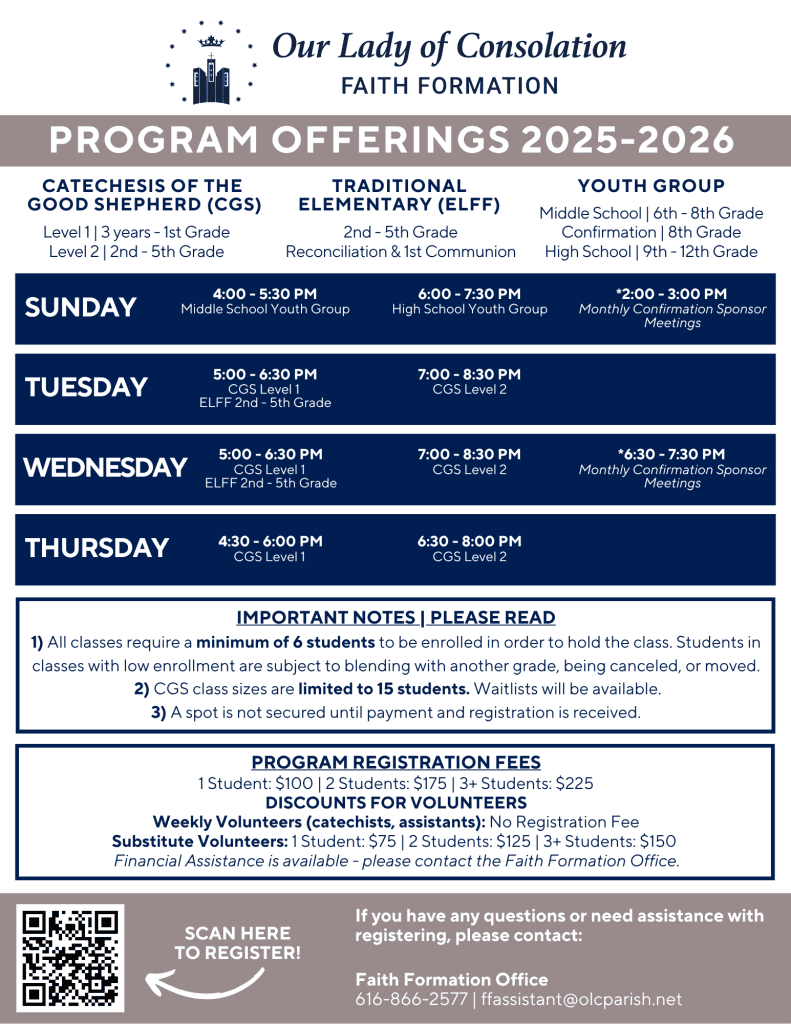 Our Lady of Consolation
FAITH FORMATION

PROGRAM OFFERINGS 2025-2026

CATECHESIS OF THE GOOD SHEPHERD (CGS)
Level 1 | 3 years - 1st Grade
Level 2 | 2nd - 5th Grade

TRADITIONAL ELEMENTARY (ELFF)
2nd - 5th Grade
Reconciliation & 1st Communion

YOUTH GROUP
Middle School | 6th - 8th Grade
Confirmation | 8th Grade
High School | 9th - 12th Grade

SUNDAY
4:00 - 5:30 PM
Middle School Youth Group
6:00 - 7:30 PM
High School Youth Group
*2:00 - 3:00 PM
Monthly Confirmation Sponsor Meetings

TUESDAY
5:00 - 6:30 PM
CGS Level 1
ELFF 2nd - 5th Grade
7:00 - 8:30 PM
CGS Level 2

WEDNESDAY
5:00 - 6:30 PM
CGS Level 1
ELFF 2nd - 5th Grade
7:00 - 8:30 PM
CGS Level 2
*6:30 - 7:30 PM
Monthly Confirmation Sponsor Meetings

THURSDAY
4:30 - 6:00 PM
CGS Level 1
6:30 - 8:00 PM
CGS Level 2

IMPORTANT NOTES | PLEASE READ
1) All classes require a minimum of 6 students to be enrolled in order to hold the class. Students in classes with low enrollment are subject to blending with another grade, being canceled, or moved.
2) CGS class sizes are limited to 15 students. Waitlists will be available.
3) A spot is not secured until payment and registration is received.

PROGRAM REGISTRATION FEES
1 Student: $100 | 2 Students: $175 | 3+ Students: $225
DISCOUNTS FOR VOLUNTEERS
Weekly Volunteers (catechists, assistants): No Registration Fee
Substitute Volunteers: 1 Student: $75 | 2 Students: $125 | 3+ Students: $150
Financial Assistance is available - please contact the Faith Formation Office.

SCAN HERE TO REGISTER!

If you have any questions or need assistance with registering, please contact:

Faith Formation Office
616-866-2577 | ffassistant@olcparish.net